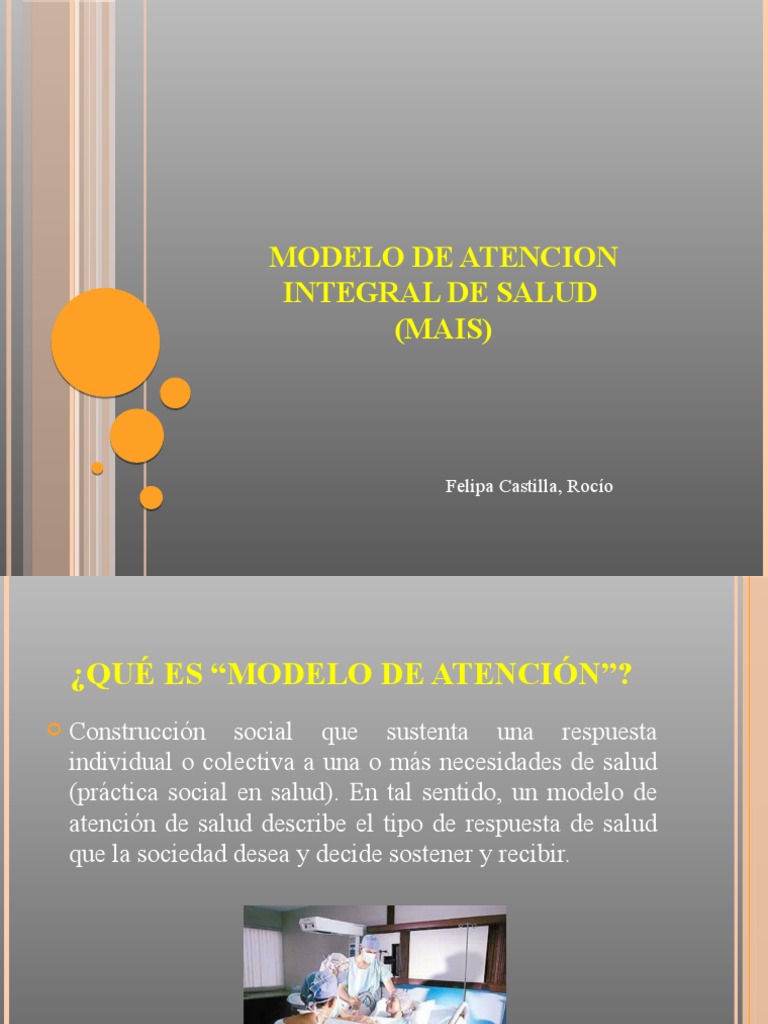 MODELO DE ATENCION INTEGRAL DE SALUD (MAIS)

Felipa Castilla, Rocío

¿QUÉ ES “MODELO DE ATENCIÓN”?

Construcción social que sustenta una respuesta individual o colectiva a una o más necesidades de salud (práctica social en salud). En tal sentido, un modelo de atención de salud describe el tipo de respuesta de salud que la sociedad desea y decide sostener y recibir.